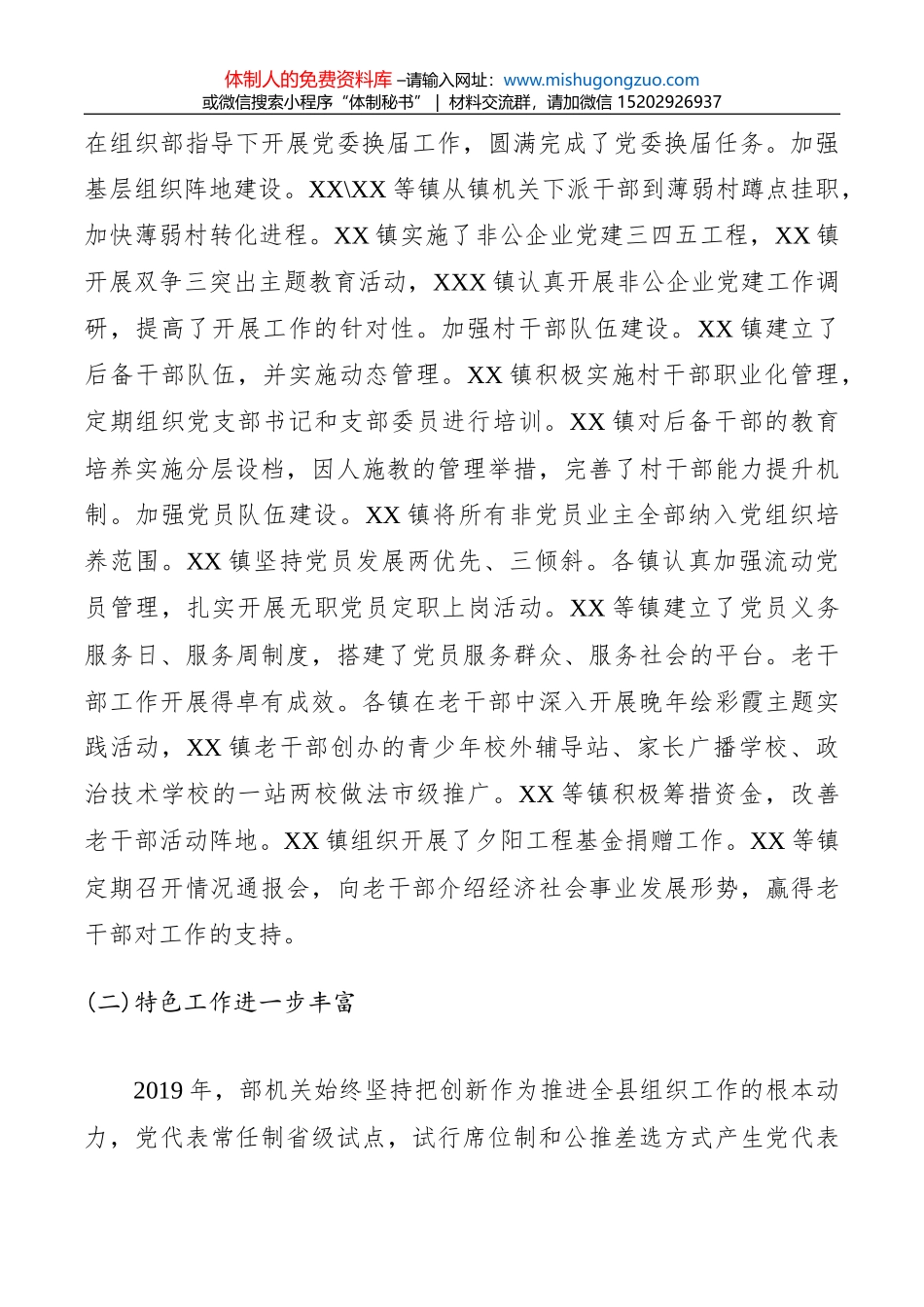 体制人的免费资料库 –请输入网址：www.mishugongzuo.com
或微信搜索小程序“体制秘书” | 材料交流群，请加微信 15202926937

在组织部指导下开展党委换届工作，圆满完成了党委换届任务。加强基层组织阵地建设。XX\XX 等镇从镇机关下派干部到薄弱村蹲点挂职，加快薄弱村转化进程。XX 镇实施了非公企业党建三四五工程，XX 镇开展双争三突出主题教育活动，XXX 镇认真开展非公企业党建工作调研，提高了开展工作的针对性。加强村干部队伍建设。XX 镇建立了后备干部队伍，并实施动态管理。XX 镇积极实施村干部职业化管理，定期组织党支部书记和支部委员进行培训。XX 镇对后备干部的教育培养实施分层设档，因人施教的管理举措，完善了村干部能力提升机制。加强党员队伍建设。XX 镇将所有非党员业主全部纳入党组织培养范围。XX 镇坚持党员发展两优先、三倾斜。各镇认真加强流动党员管理，扎实开展无职党员定职上岗活动。XX 等镇建立了党员义务服务日、服务周制度，搭建了党员服务群众、服务社会的平台。老干部工作开展得卓有成效。各镇在老干部中深入开展晚年绘彩霞主题实践活动，XX 镇老干部创办的青少年校外辅导站、家长广播学校、政治技术学校的一站两校做法市级推广。XX 等镇积极筹措资金，改善老干部活动阵地。XX 镇组织开展了夕阳工程基金捐赠工作。XX 等镇定期召开情况通报会，向老干部介绍经济社会事业发展形势，赢得老干部对工作的支持。

(二)特色工作进一步丰富

2019 年，部机关始终坚持把创新作为推进全县组织工作的根本动力，党代表常任制省级试点，试行席位制和公推差选方式产生党代表